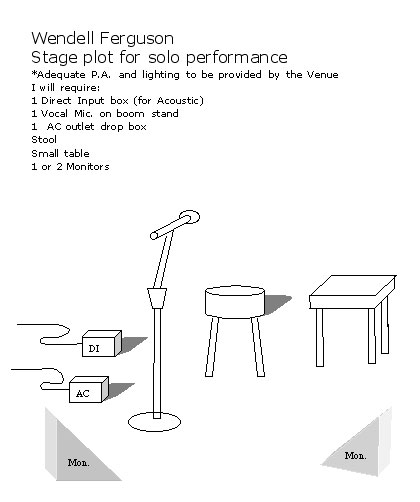 Wendell Ferguson
Stage plot for solo performance
*Adequate P.A. and lighting to be provided by the Venue
I will require:
1 Direct Input box (for Acoustic)
1 Vocal Mic. on boom stand
1 AC outlet drop box
Stool
Small table
1 or 2 Monitors

DI

AC

Mon.

Mon.